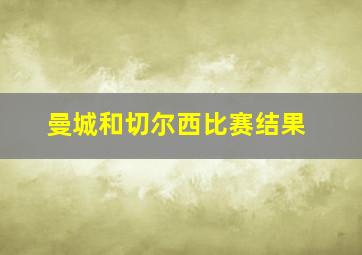 曼城和切尔西比赛结果